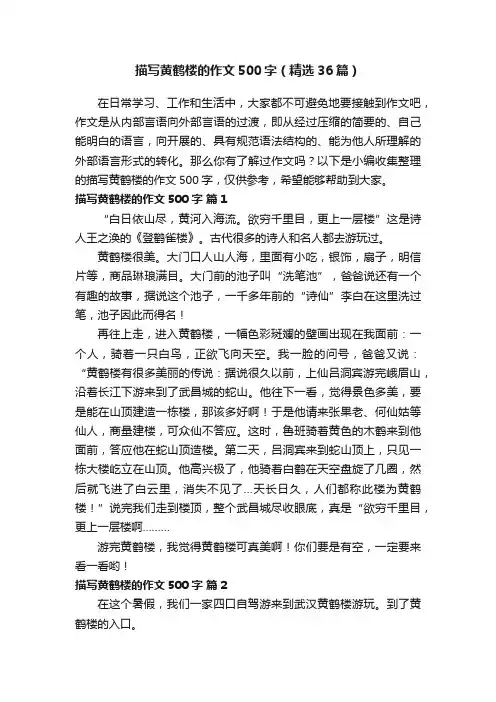 描写黄鹤楼的作文500字（精选36篇）

在日常学习、工作和生活中，大家都不可避免地要接触到作文吧，作文是从内部言语向外部言语的过渡，即从经过压缩的简要的、自己能明白的语言，向开展的、具有规范语法结构的、能为他人所理解的外部语言形式的转化。那么你有了解过作文吗？以下是小编收集整理的描写黄鹤楼的作文500字，仅供参考，希望能够帮助到大家。

描写黄鹤楼的作文500字 篇1

“白日依山尽，黄河入海流。欲穷千里目，更上一层楼”这是诗人王之涣的《登鹳雀楼》。古代很多的诗人和名人都去游玩过。

黄鹤楼很美。大门口人山人海，里面有小吃，银饰，扇子，明信片等，商品琳琅满目。大门前的池子叫“洗笔池”，爸爸说还有一个有趣的故事，据说这个池子，一千多年前的“诗仙”李白在这里洗过笔，池子因此而得名！

再往上走，进入黄鹤楼，一幅色彩斑斓的壁画出现在我面前：一个人，骑着一只白鸟，正欲飞向天空。我一脸的问号，爸爸又说：“黄鹤楼有很多美丽的传说：据说很久以前，上仙吕洞宾游完峨眉山，沿着长江下游来到了武昌城的蛇山。他往下一看，觉得景色多美，要是能在山顶建造一栋楼，那该多好啊！于是他请来张果老、何仙姑等仙人，商量建楼，可众仙不答应。这时，鲁班骑着黄色的木鹤来到他面前，答应他在蛇山顶造楼。第二天，吕洞宾来到蛇山顶上，只见一栋大楼屹立在山顶。他高兴极了，他骑着白鹤在天空盘旋了几圈，然后就飞进了白云里，消失不见了…天长日久，人们都称此楼为黄鹤楼！”说完我们走到楼顶，整个武昌城尽收眼底，真是“欲穷千里目，更上一层楼啊………

游完黄鹤楼，我觉得黄鹤楼可真美啊！你们要是有空，一定要来看一看哟！

描写黄鹤楼的作文500字 篇2

在这个暑假，我们一家四口自驾游来到武汉黄鹤楼游玩。到了黄鹤楼的入口。